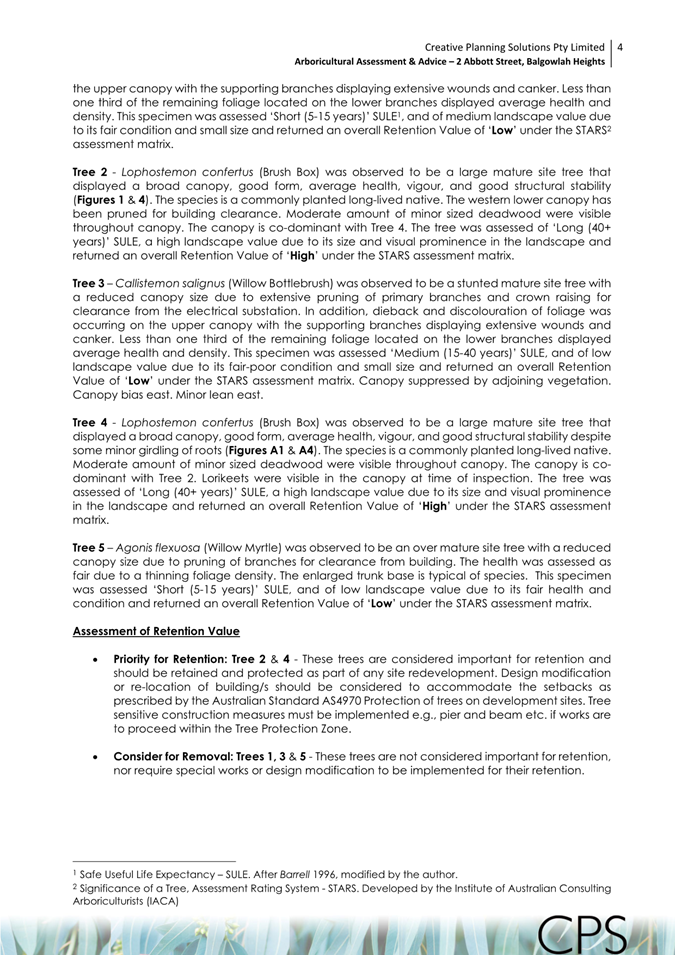 Creative Planning Solutions Pty Limited | 4
Arboricultural Assessment & Advice – 2 Abbott Street, Balgowlah Heights

the upper canopy with the supporting branches displaying extensive wounds and canker. Less than one third of the remaining foliage located on the lower branches displayed average health and density. This specimen was assessed 'Short (5-15 years)' SULE$^1$, and of medium landscape value due to its fair condition and small size and returned an overall Retention Value of '**Low**' under the STARS$^2$ assessment matrix.

**Tree 2** - *Lophostemon confertus* (Brush Box) was observed to be a large mature site tree that displayed a broad canopy, good form, average health, vigour, and good structural stability (**Figures 1** & **4**). The species is a commonly planted long-lived native. The western lower canopy has been pruned for building clearance. Moderate amount of minor sized deadwood were visible throughout canopy. The canopy is co-dominant with Tree 4. The tree was assessed of 'Long (40+ years)' SULE, a high landscape value due to its size and visual prominence in the landscape and returned an overall Retention Value of '**High**' under the STARS assessment matrix.

**Tree 3** – *Callistemon salignus* (Willow Bottlebrush) was observed to be a stunted mature site tree with a reduced canopy size due to extensive pruning of primary branches and crown raising for clearance from the electrical substation. In addition, dieback and discolouration of foliage was occurring on the upper canopy with the supporting branches displaying extensive wounds and canker. Less than one third of the remaining foliage located on the lower branches displayed average health and density. This specimen was assessed 'Medium (15-40 years)' SULE, and of low landscape value due to its fair-poor condition and small size and returned an overall Retention Value of '**Low**' under the STARS assessment matrix. Canopy suppressed by adjoining vegetation. Canopy bias east. Minor lean east.

**Tree 4** - *Lophostemon confertus* (Brush Box) was observed to be a large mature site tree that displayed a broad canopy, good form, average health, vigour, and good structural stability despite some minor girdling of roots (**Figures A1** & **A4**). The species is a commonly planted long-lived native. Moderate amount of minor sized deadwood were visible throughout canopy. The canopy is co-dominant with Tree 2. Lorikeets were visible in the canopy at time of inspection. The tree was assessed of 'Long (40+ years)' SULE, a high landscape value due to its size and visual prominence in the landscape and returned an overall Retention Value of '**High**' under the STARS assessment matrix.

**Tree 5** – *Agonis flexuosa* (Willow Myrtle) was observed to be an over mature site tree with a reduced canopy size due to pruning of branches for clearance from building. The health was assessed as fair due to a thinning foliage density. The enlarged trunk base is typical of species. This specimen was assessed 'Short (5-15 years)' SULE, and of low landscape value due to its fair health and condition and returned an overall Retention Value of '**Low**' under the STARS assessment matrix.

**Assessment of Retention Value**

• **Priority for Retention: Tree 2** & **4** - These trees are considered important for retention and should be retained and protected as part of any site redevelopment. Design modification or re-location of building/s should be considered to accommodate the setbacks as prescribed by the Australian Standard AS4970 Protection of trees on development sites. Tree sensitive construction measures must be implemented e.g., pier and beam etc. if works are to proceed within the Tree Protection Zone.

• **Consider for Removal: Trees 1, 3** & **5** - These trees are not considered important for retention, nor require special works or design modification to be implemented for their retention.

$^1$ Safe Useful Life Expectancy – SULE. After *Barrell* 1996, modified by the author.
$^2$ Significance of a Tree, Assessment Rating System - STARS. Developed by the Institute of Australian Consulting Arboriculturists (IACA)

CPS